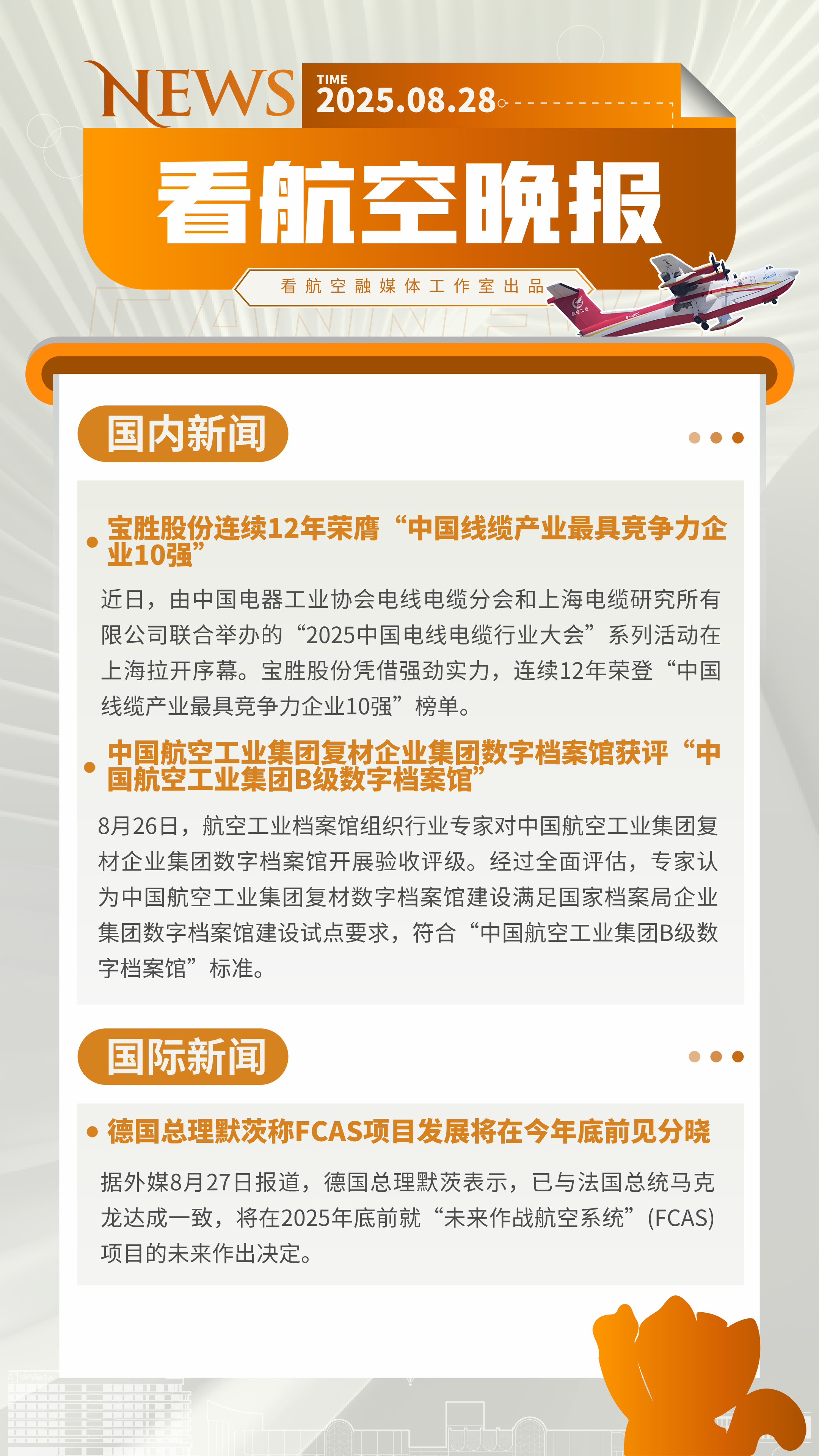 NEWS
TIME
2025.08.28

看航空晚报

看航空融媒体工作室出品

国内新闻

• 宝胜股份连续12年荣膺“中国线缆产业最具竞争力企业10强”

近日，由中国电器工业协会电线电缆分会和上海电缆研究所有限公司联合举办的“2025中国电线电缆行业大会”系列活动在上海拉开序幕。宝胜股份凭借强劲实力，连续12年荣登“中国线缆产业最具竞争力企业10强”榜单。

• 中国航空工业集团复材企业集团数字档案馆获评“中国航空工业集团B级数字档案馆”

8月26日，航空工业档案馆组织行业专家对中国航空工业集团复材企业集团数字档案馆开展验收评级。经过全面评估，专家认为中国航空工业集团复材数字档案馆建设满足国家档案局企业集团数字档案馆建设试点要求，符合“中国航空工业集团B级数字档案馆”标准。

国际新闻

• 德国总理默茨称FCAS项目发展将在今年底前见分晓

据外媒8月27日报道，德国总理默茨表示，已与法国总统马克龙达成一致，将在2025年底前就“未来作战航空系统”(FCAS)项目的未来作出决定。